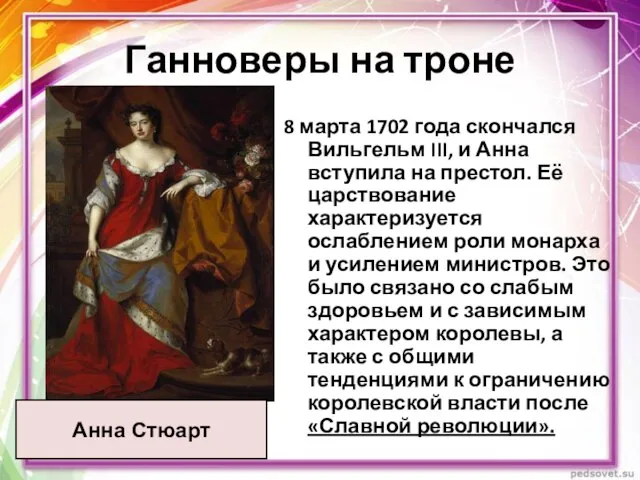 Ганноверы на троне

8 марта 1702 года скончался Вильгельм III, и Анна вступила на престол. Её царствование характеризуется ослаблением роли монарха и усилением министров. Это было связано со слабым здоровьем и с зависимым характером королевы, а также с общими тенденциями к ограничению королевской власти после «Славной революции».

Анна Стюарт

pedsovet.su